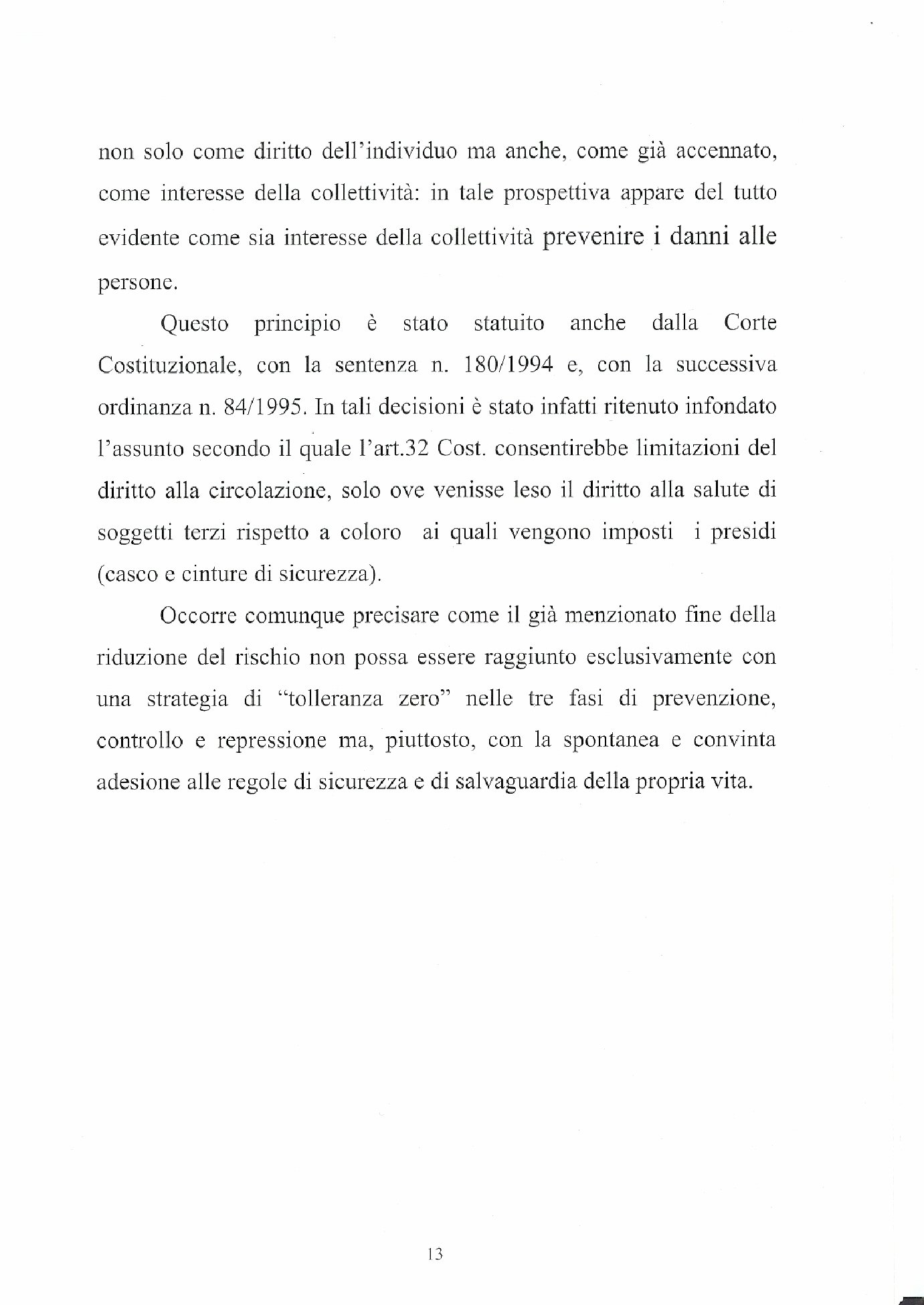 non solo come diritto dell'individuo ma anche, come già accennato, come interesse della collettività: in tale prospettiva appare del tutto evidente come sia interesse della collettività prevenire i danni alle persone.

Questo principio è stato statuito anche dalla Corte Costituzionale, con la sentenza n. 180/1994 e, con la successiva ordinanza n. 84/1995. In tali decisioni è stato infatti ritenuto infondato l'assunto secondo il quale l'art.32 Cost. consentirebbe limitazioni del diritto alla circolazione, solo ove venisse leso il diritto alla salute di soggetti terzi rispetto a coloro ai quali vengono imposti i presidi (casco e cinture di sicurezza).

Occorre comunque precisare come il già menzionato fine della riduzione del rischio non possa essere raggiunto esclusivamente con una strategia di "tolleranza zero" nelle tre fasi di prevenzione, controllo e repressione ma, piuttosto, con la spontanea e convinta adesione alle regole di sicurezza e di salvaguardia della propria vita.

13